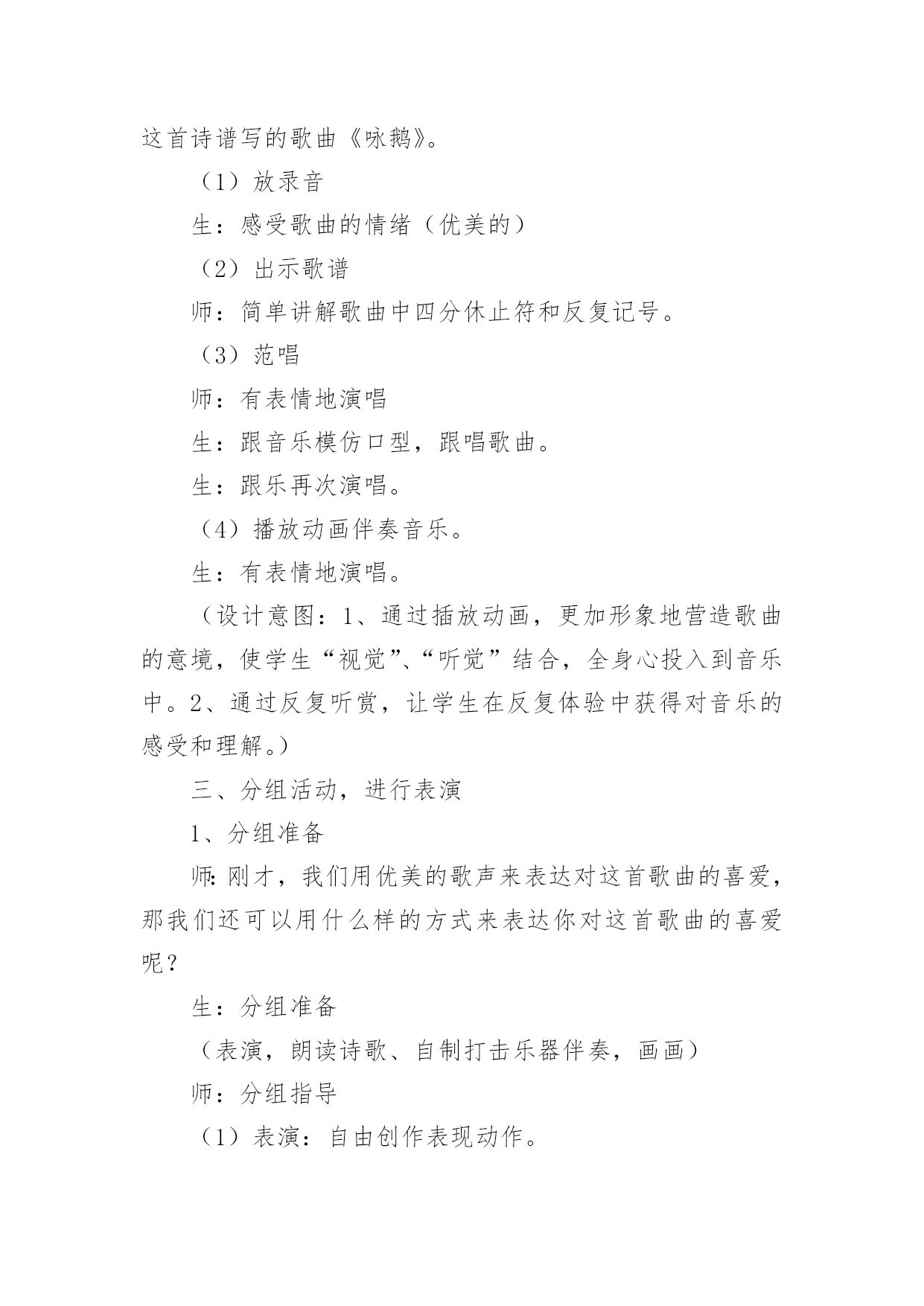 这首诗谱写的歌曲《咏鹅》。

（1）放录音

生：感受歌曲的情绪（优美的）

（2）出示歌谱

师：简单讲解歌曲中四分休止符和反复记号。

（3）范唱

师：有表情地演唱

生：跟音乐模仿口型，跟唱歌曲。

生：跟乐再次演唱。

（4）播放动画伴奏音乐。

生：有表情地演唱。

（设计意图：1、通过插放动画，更加形象地营造歌曲的意境，使学生“视觉”、“听觉”结合，全身心投入到音乐中。2、通过反复听赏，让学生在反复体验中获得对音乐的感受和理解。）

三、分组活动，进行表演

1、分组准备

师：刚才，我们用优美的歌声来表达对这首歌曲的喜爱，那我们还可以用什么样的方式来表达你对这首歌曲的喜爱呢？

生：分组准备

（表演，朗读诗歌、自制打击乐器伴奏，画画）

师：分组指导

（1）表演：自由创作表现动作。